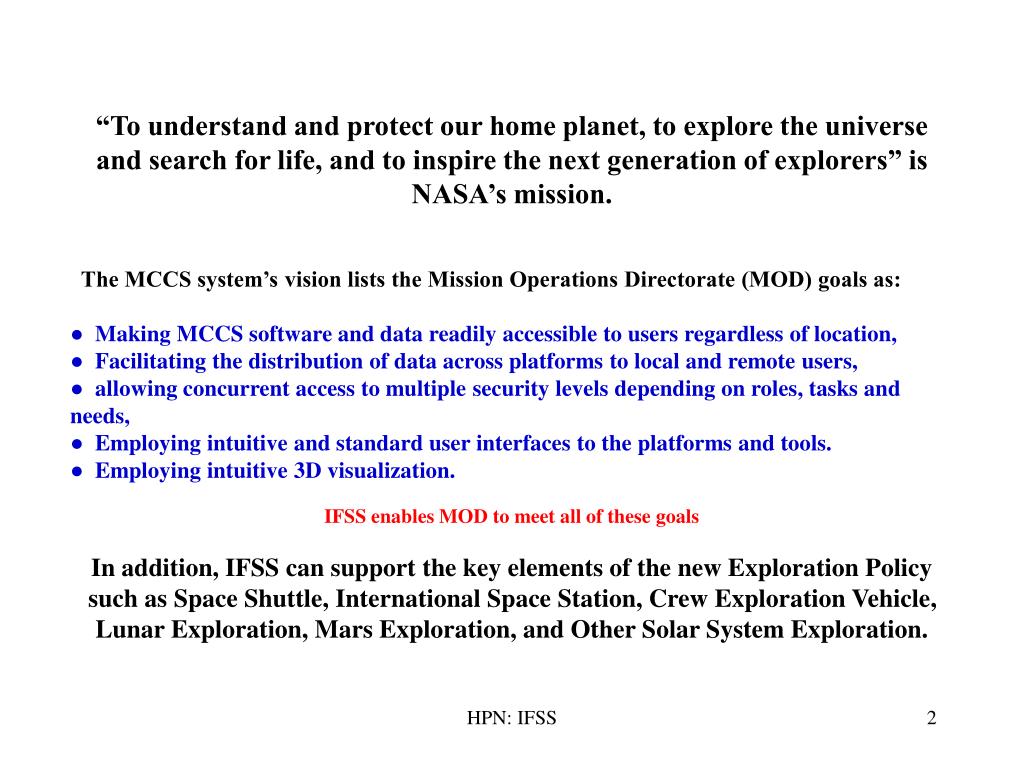 “To understand and protect our home planet, to explore the universe and search for life, and to inspire the next generation of explorers” is NASA’s mission.

The MCCS system’s vision lists the Mission Operations Directorate (MOD) goals as:

● Making MCCS software and data readily accessible to users regardless of location,
● Facilitating the distribution of data across platforms to local and remote users,
● allowing concurrent access to multiple security levels depending on roles, tasks and needs,
● Employing intuitive and standard user interfaces to the platforms and tools.
● Employing intuitive 3D visualization.

IFSS enables MOD to meet all of these goals

In addition, IFSS can support the key elements of the new Exploration Policy such as Space Shuttle, International Space Station, Crew Exploration Vehicle, Lunar Exploration, Mars Exploration, and Other Solar System Exploration.

HPN: IFSS

2